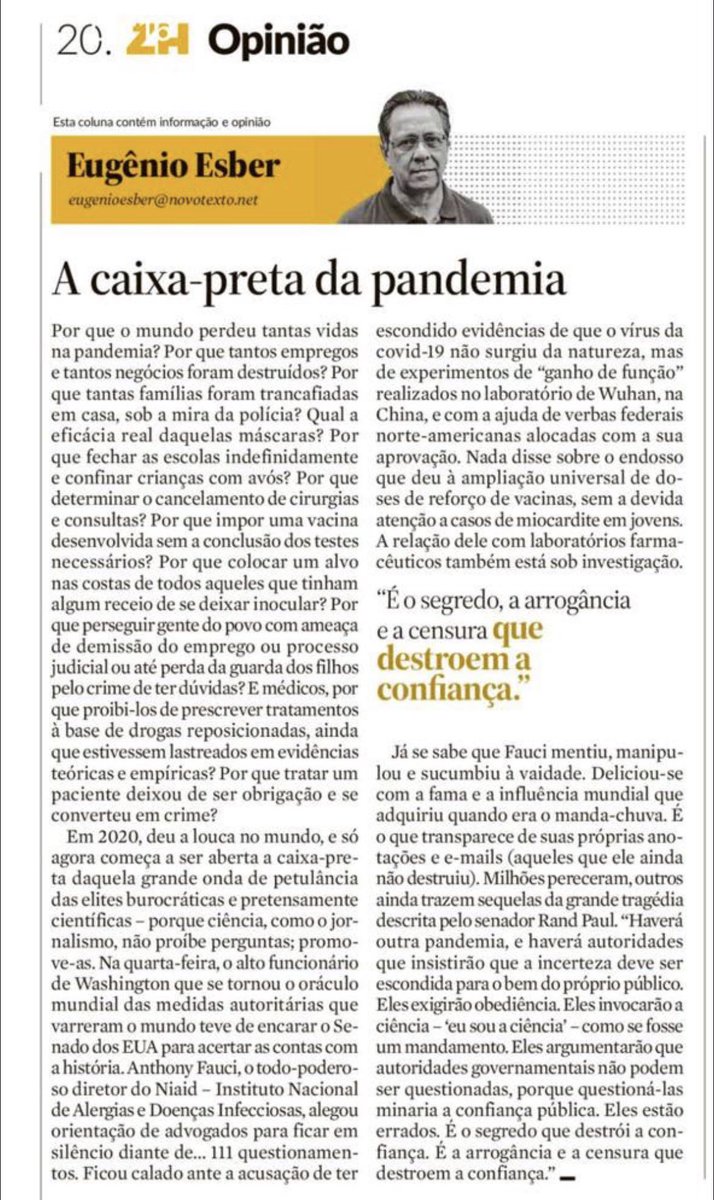 20. ZH Opinião

Esta coluna contém informação e opinião

Eugênio Esber
eugenioesber@novotexto.net

A caixa-preta da pandemia

Por que o mundo perdeu tantas vidas na pandemia? Por que tantos empregos e tantos negócios foram destruídos? Por que tantas famílias foram trancafiadas em casa, sob a mira da polícia? Qual a eficácia real daquelas máscaras? Por que fechar as escolas indefinidamente e confinar crianças com avós? Por que determinar o cancelamento de cirurgias e consultas? Por que impor uma vacina desenvolvida sem a conclusão dos testes necessários? Por que colocar um alvo nas costas de todos aqueles que tinham algum receio de se deixar inocular? Por que perseguir gente do povo com ameaça de demissão do emprego ou processo judicial ou até perda da guarda dos filhos pelo crime de ter dúvidas? E médicos, por que proibi-los de prescrever tratamentos à base de drogas reposicionadas, ainda que estivessem lastreados em evidências teóricas e empíricas? Por que tratar um paciente deixou de ser obrigação e se converteu em crime?

Em 2020, deu a louca no mundo, e só agora começa a ser aberta a caixa-preta daquela grande onda de petulância das elites burocráticas e pretensamente científicas – porque ciência, como o jornalismo, não proíbe perguntas; promove-as. Na quarta-feira, o alto funcionário de Washington que se tornou o oráculo mundial das medidas autoritárias que varreram o mundo teve de encarar o Senado dos EUA para acertar as contas com a história. Anthony Fauci, o todo-poderoso diretor do Niaid – Instituto Nacional de Alergias e Doenças Infecciosas, alegou orientação de advogados para ficar em silêncio diante de... 111 questionamentos. Ficou calado ante a acusação de ter escondido evidências de que o vírus da covid-19 não surgiu da natureza, mas de experimentos de "ganho de função" realizados no laboratório de Wuhan, na China, e com a ajuda de verbas federais norte-americanas alocadas com a sua aprovação. Nada disse sobre o endosso que deu à ampliação universal de doses de reforço de vacinas, sem a devida atenção a casos de miocardite em jovens. A relação dele com laboratórios farmacêuticos também está sob investigação.

"É o segredo, a arrogância e a censura que destroem a confiança."

Já se sabe que Fauci mentiu, manipulou e sucumbiu à vaidade. Deliciou-se com a fama e a influência mundial que adquiriu quando era o manda-chuva. É o que transparece de suas próprias anotações e e-mails (aqueles que ele ainda não destruiu). Milhões pereceram, outros ainda trazem sequelas da grande tragédia descrita pelo senador Rand Paul. "Haverá outra pandemia, e haverá autoridades que insistirão que a incerteza deve ser escondida para o bem do próprio público. Eles exigirão obediência. Eles invocarão a ciência – 'eu sou a ciência' – como se fosse um mandamento. Eles argumentarão que autoridades governamentais não podem ser questionadas, porque questioná-las minaria a confiança pública. Eles estão errados. É o segredo que destrói a confiança. É a arrogância e a censura que destroem a confiança."